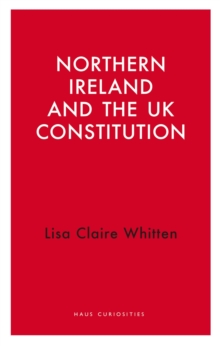 NORTHERN IRELAND AND THE UK CONSTITUTION

Lisa Claire Whitten

HAUS CURIOSITIES